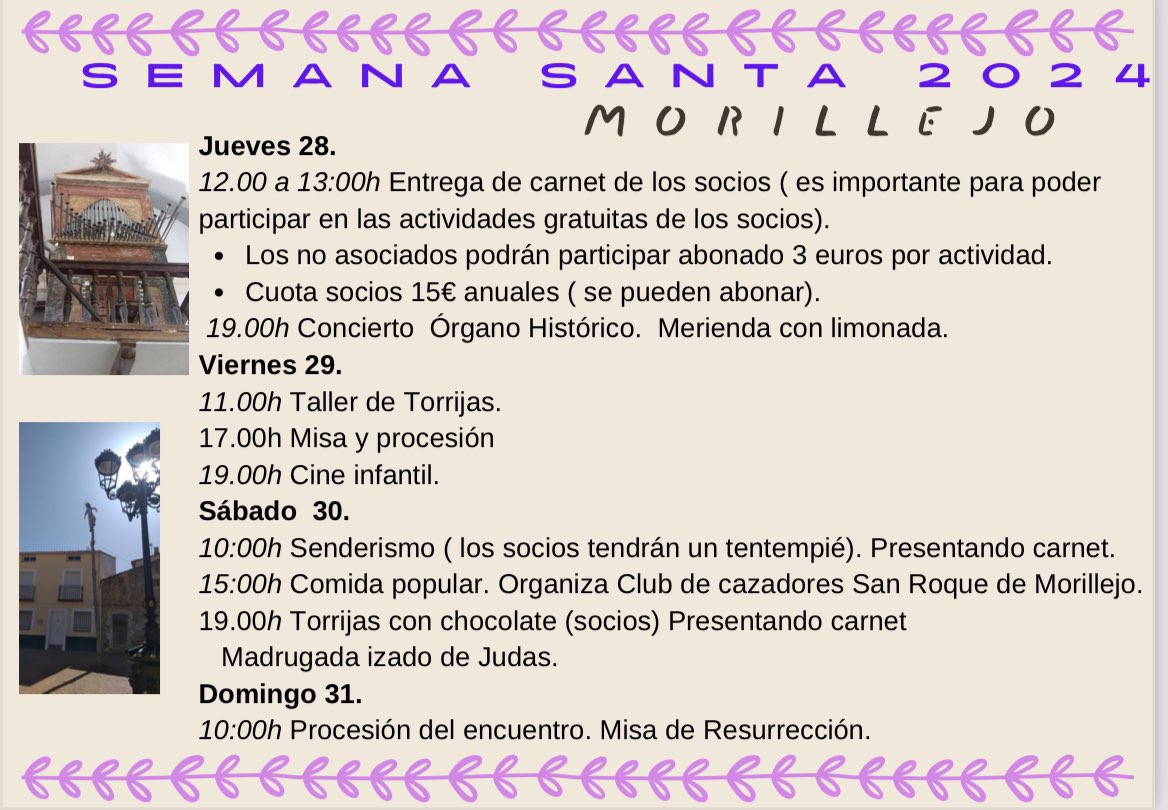 SEMANA SANTA 2024
MORILLEJO

Jueves 28.
12.00 a 13:00h Entrega de carnet de los socios ( es importante para poder participar en las actividades gratuitas de los socios).
• Los no asociados podrán participar abonado 3 euros por actividad.
• Cuota socios 15€ anuales ( se pueden abonar).
19.00h Concierto Órgano Histórico. Merienda con limonada.
Viernes 29.
11.00h Taller de Torrijas.
17.00h Misa y procesión
19.00h Cine infantil.
Sábado 30.
10:00h Senderismo ( los socios tendrán un tentempié). Presentando carnet.
15:00h Comida popular. Organiza Club de cazadores San Roque de Morillejo.
19.00h Torrijas con chocolate (socios) Presentando carnet
Madrugada izado de Judas.
Domingo 31.
10:00h Procesión del encuentro. Misa de Resurrección.